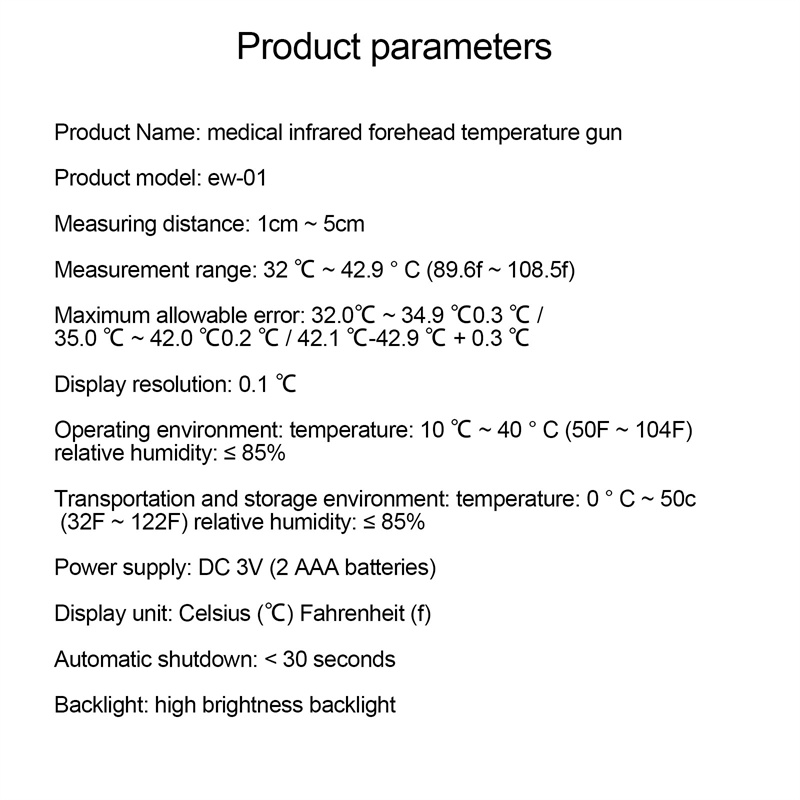 Product parameters

Product Name: medical infrared forehead temperature gun

Product model: ew-01

Measuring distance: 1cm ~ 5cm

Measurement range: 32 ℃ ~ 42.9 ° C (89.6f ~ 108.5f)

Maximum allowable error: 32.0℃ ~ 34.9 ℃0.3 ℃ / 35.0 ℃ ~ 42.0 ℃0.2 ℃ / 42.1 ℃-42.9 ℃ + 0.3 ℃

Display resolution: 0.1 ℃

Operating environment: temperature: 10 ℃ ~ 40 ° C (50F ~ 104F) relative humidity: ≤ 85%

Transportation and storage environment: temperature: 0 ° C ~ 50c (32F ~ 122F) relative humidity: ≤ 85%

Power supply: DC 3V (2 AAA batteries)

Display unit: Celsius (℃) Fahrenheit (f)

Automatic shutdown: < 30 seconds

Backlight: high brightness backlight